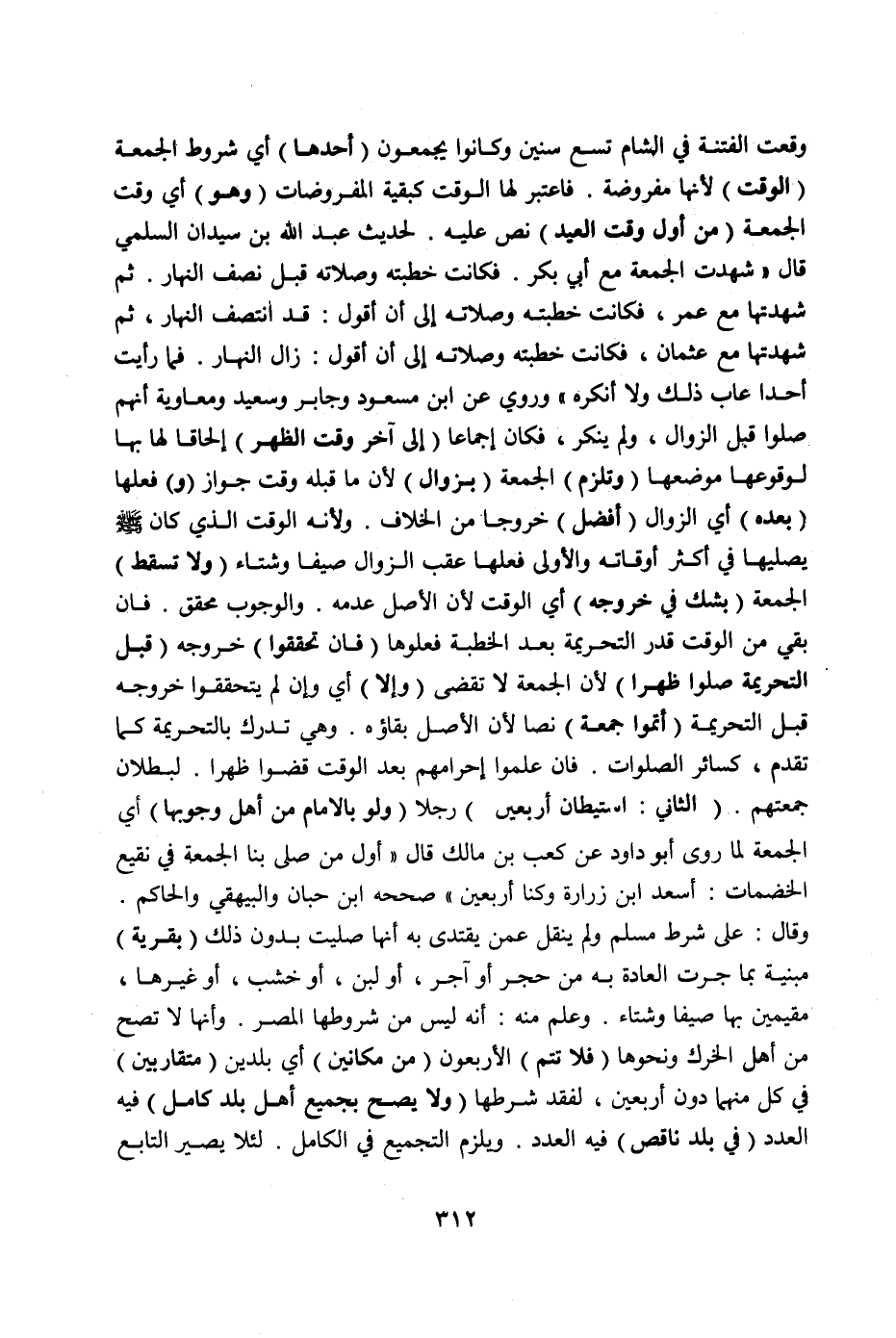 وقعت الفتنة في الشام تسع سنين وكانوا يجمعون ( أحدها ) أي شروط الجمعة ( الوقت ) لأنها مفروضة . فاعتبر لها الوقت كبقية المفروضات ( وهو ) أي وقت الجمعة ( من أول وقت العيد ) نص عليه . لحديث عبد الله بن سيدان السلمي قال « شهدت الجمعة مع أبي بكر . فكانت خطبته وصلاته قبل نصف النهار . ثم شهدتها مع عمر ، فكانت خطبته وصلاته إلى أن أقول : قد أنتصف النهار ، ثم شهدتها مع عثمان ، فكانت خطبته وصلاته إلى أن أقول : زال النهار . فما رأيت أحدا عاب ذلك ولا أنكره » وروي عن ابن مسعود وجابر وسعيد ومعاوية أنهم صلوا قبل الزوال ، ولم ينكر ، فكان إجماعا ( إلى آخر وقت الظهر ) إلحاقا لها بها لوقوعها موضعها ( وتلزم ) الجمعة ( بزوال ) لأن ما قبله وقت جواز (و) فعلها ( بعده ) أي الزوال ( أفضل ) خروجا من الخلاف . ولأنه الوقت الذي كان ﷺ يصليها في أكثر أوقاته والأولى فعلها عقب الزوال صيفا وشتاء ( ولا تسقط ) الجمعة ( بشك في خروجه ) أي الوقت لأن الأصل عدمه . والوجوب محقق . فان بقي من الوقت قدر التحريمة بعد الخطبة فعلوها ( فان تحققوا ) خروجه ( قبل التحريمة صلوا ظهرا ) لأن الجمعة لا تقضى ( وإلا ) أي وإن لم يتحققوا خروجه قبل التحريمة ( أتموا جمعة ) نصا لأن الأصل بقاؤه . وهي تدرك بالتحريمة كما تقدم ، كسائر الصلوات . فان علموا إحرامهم بعد الوقت قضوا ظهرا . لبطلان جمعتهم . ( الثاني : استيطان أربعين ) رجلا ( ولو بالامام من أهل وجوبها ) أي الجمعة لما روى أبو داود عن كعب بن مالك قال « أول من صلى بنا الجمعة في نقيع الخضمات : أسعد ابن زرارة وكنا أربعين » صححه ابن حبان والبيهقي والحاكم . وقال : على شرط مسلم ولم ينقل عمن يقتدى به أنها صليت بدون ذلك ( بقرية ) مبنية بما جرت العادة به من حجر أو آجر ، أو لبن ، أو خشب ، أو غيرها ، مقيمين بها صيفا وشتاء . وعلم منه : أنه ليس من شروطها المصر . وأنها لا تصح من أهل الخرك ونحوها ( فلا تتم ) الأربعون ( من مكانين ) أي بلدين ( متقاربين ) في كل منها دون أربعين ، لفقد شرطها ( ولا يصح بجميع أهل بلد كامل ) فيه العدد ( في بلد ناقص ) فيه العدد . ويلزم التجميع في الكامل . لئلا يصير التابع

٣١٢